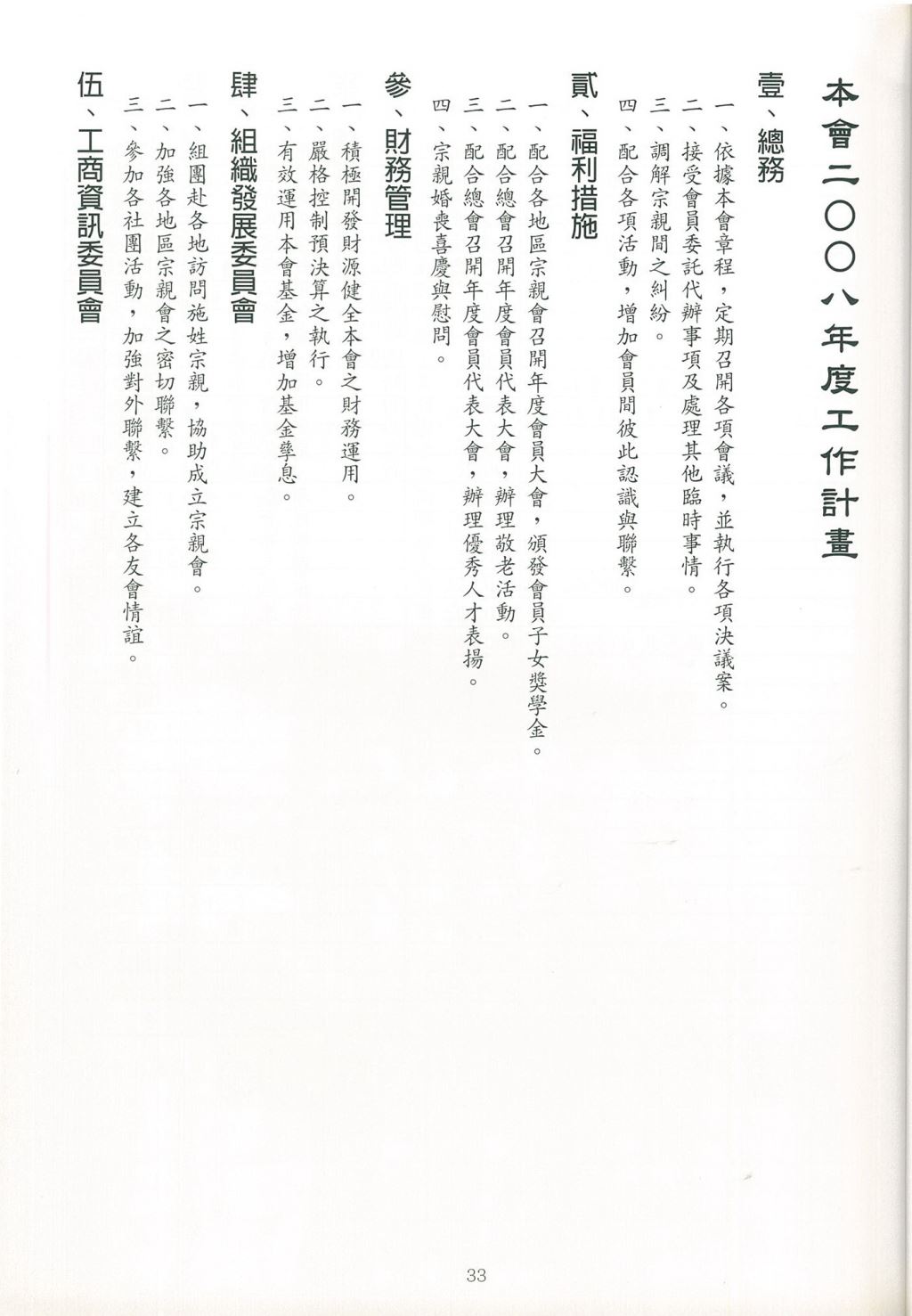 本會二〇〇八年度工作計畫

壹、總務

一、依據本會章程，定期召開各項會議，並執行各項決議案。
二、接受會員委託代辦事項及處理其他臨時事情。
三、調解宗親間之糾紛。
四、配合各項活動，增加會員間彼此認識與聯繫。

貳、福利措施

一、配合各地區宗親會召開年度會員大會，頒發會員子女獎學金。
二、配合總會召開年度會員代表大會，辦理敬老活動。
三、配合總會召開年度會員代表大會，辦理優秀人才表揚。
四、宗親婚喪喜慶與慰問。

參、財務管理

一、積極開發財源健全本會之財務運用。
二、嚴格控制預決算之執行。
三、有效運用本會基金，增加基金孳息。

肆、組織發展委員會

一、組團赴各地訪問施姓宗親，協助成立宗親會。
二、加強各地區宗親會之密切聯繫。
三、參加各社團活動，加強對外聯繫，建立各友會情誼。

伍、工商資訊委員會

33